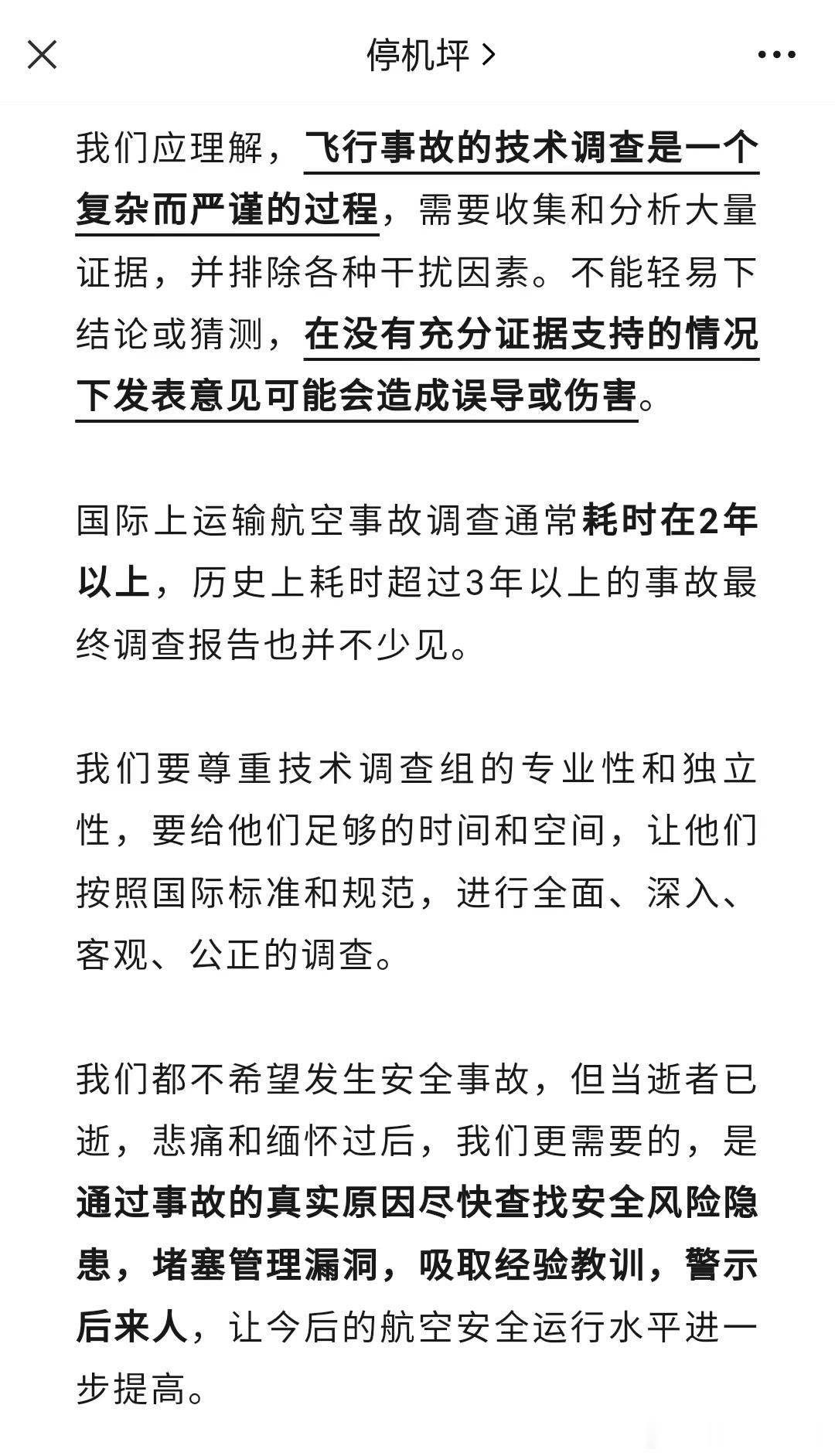 停机坪 >

我们应理解，飞行事故的技术调查是一个复杂而严谨的过程，需要收集和分析大量证据，并排除各种干扰因素。不能轻易下结论或猜测，在没有充分证据支持的情况下发表意见可能会造成误导或伤害。

国际上运输航空事故调查通常耗时在2年以上，历史上耗时超过3年以上的事故最终调查报告也并不少见。

我们要尊重技术调查组的专业性和独立性，要给他们足够的时间和空间，让他们按照国际标准和规范，进行全面、深入、客观、公正的调查。

我们都不希望发生安全事故，但当逝者已逝，悲痛和缅怀过后，我们更需要的，是通过事故的真实原因尽快查找安全风险隐患，堵塞管理漏洞，吸取经验教训，警示后来人，让今后的航空安全运行水平进一步提高。